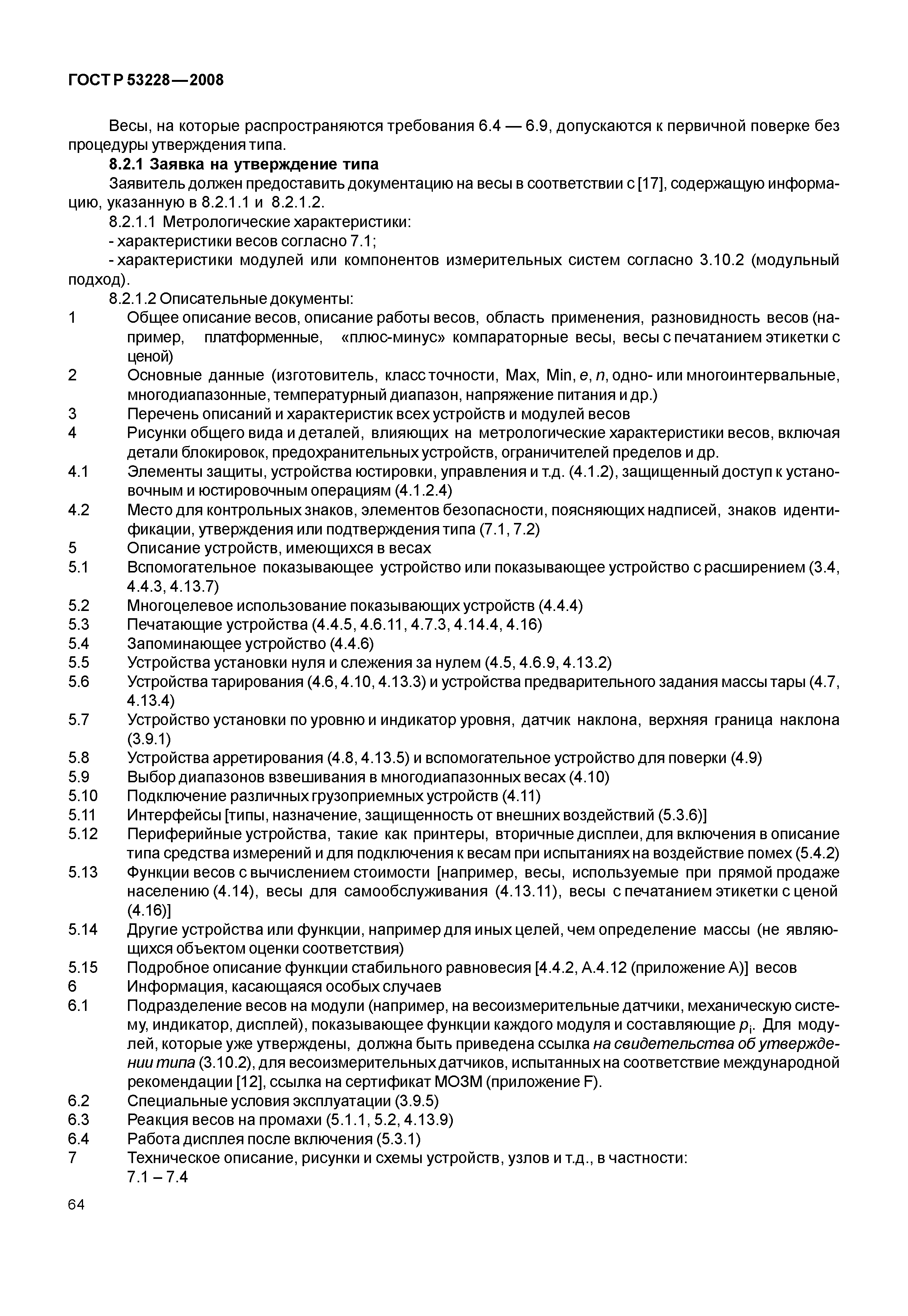 ГОСТ Р 53228—2008

Весы, на которые распространяются требования 6.4 — 6.9, допускаются к первичной поверке без процедуры утверждения типа.

8.2.1 Заявка на утверждение типа

Заявитель должен предоставить документацию на весы в соответствии с [17], содержащую информацию, указанную в 8.2.1.1 и 8.2.1.2.

8.2.1.1 Метрологические характеристики:

- характеристики весов согласно 7.1;

- характеристики модулей или компонентов измерительных систем согласно 3.10.2 (модульный подход).

8.2.1.2 Описательные документы:

1 Общее описание весов, описание работы весов, область применения, разновидность весов (например, платформенные, «плюс-минус» компараторные весы, весы с печатанием этикетки с ценой)

2 Основные данные (изготовитель, класс точности, Max, Min, $e$, $n$, одно- или многоинтервальные, многодиапазонные, температурный диапазон, напряжение питания и др.)

3 Перечень описаний и характеристик всех устройств и модулей весов

4 Рисунки общего вида и деталей, влияющих на метрологические характеристики весов, включая детали блокировок, предохранительных устройств, ограничителей пределов и др.

4.1 Элементы защиты, устройства юстировки, управления и т.д. (4.1.2), защищенный доступ к установочным и юстировочным операциям (4.1.2.4)

4.2 Место для контрольных знаков, элементов безопасности, поясняющих надписей, знаков идентификации, утверждения или подтверждения типа (7.1, 7.2)

5 Описание устройств, имеющихся в весах

5.1 Вспомогательное показывающее устройство или показывающее устройство с расширением (3.4, 4.4.3, 4.13.7)

5.2 Многоцелевое использование показывающих устройств (4.4.4)

5.3 Печатающие устройства (4.4.5, 4.6.11, 4.7.3, 4.14.4, 4.16)

5.4 Запоминающее устройство (4.4.6)

5.5 Устройства установки нуля и слежения за нулем (4.5, 4.6.9, 4.13.2)

5.6 Устройства тарирования (4.6, 4.10, 4.13.3) и устройства предварительного задания массы тары (4.7, 4.13.4)

5.7 Устройство установки по уровню и индикатор уровня, датчик наклона, верхняя граница наклона (3.9.1)

5.8 Устройства арретирования (4.8, 4.13.5) и вспомогательное устройство для поверки (4.9)

5.9 Выбор диапазонов взвешивания в многодиапазонных весах (4.10)

5.10 Подключение различных грузоприемных устройств (4.11)

5.11 Интерфейсы [типы, назначение, защищенность от внешних воздействий (5.3.6)]

5.12 Периферийные устройства, такие как принтеры, вторичные дисплеи, для включения в описание типа средства измерений и для подключения к весам при испытаниях на воздействие помех (5.4.2)

5.13 Функции весов с вычислением стоимости [например, весы, используемые при прямой продаже населению (4.14), весы для самообслуживания (4.13.11), весы с печатанием этикетки с ценой (4.16)]

5.14 Другие устройства или функции, например для иных целей, чем определение массы (не являющихся объектом оценки соответствия)

5.15 Подробное описание функции стабильного равновесия [4.4.2, А.4.12 (приложение А)] весов

6 Информация, касающаяся особых случаев

6.1 Подразделение весов на модули (например, на весоизмерительные датчики, механическую систему, индикатор, дисплей), показывающее функции каждого модуля и составляющие $p_i$. Для модулей, которые уже утверждены, должна быть приведена ссылка на свидетельства об утверждении типа (3.10.2), для весоизмерительных датчиков, испытанных на соответствие международной рекомендации [12], ссылка на сертификат МОЗМ (приложение F).

6.2 Специальные условия эксплуатации (3.9.5)

6.3 Реакция весов на промахи (5.1.1, 5.2, 4.13.9)

6.4 Работа дисплея после включения (5.3.1)

7 Техническое описание, рисунки и схемы устройств, узлов и т.д., в частности:
7.1 – 7.4

64